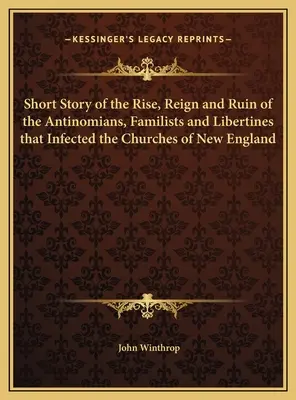 —KESSINGER'S LEGACY REPRINTS—

Short Story of the Rise, Reign and Ruin of the Antinomians, Familists and Libertines that Infected the Churches of New England

John Winthrop